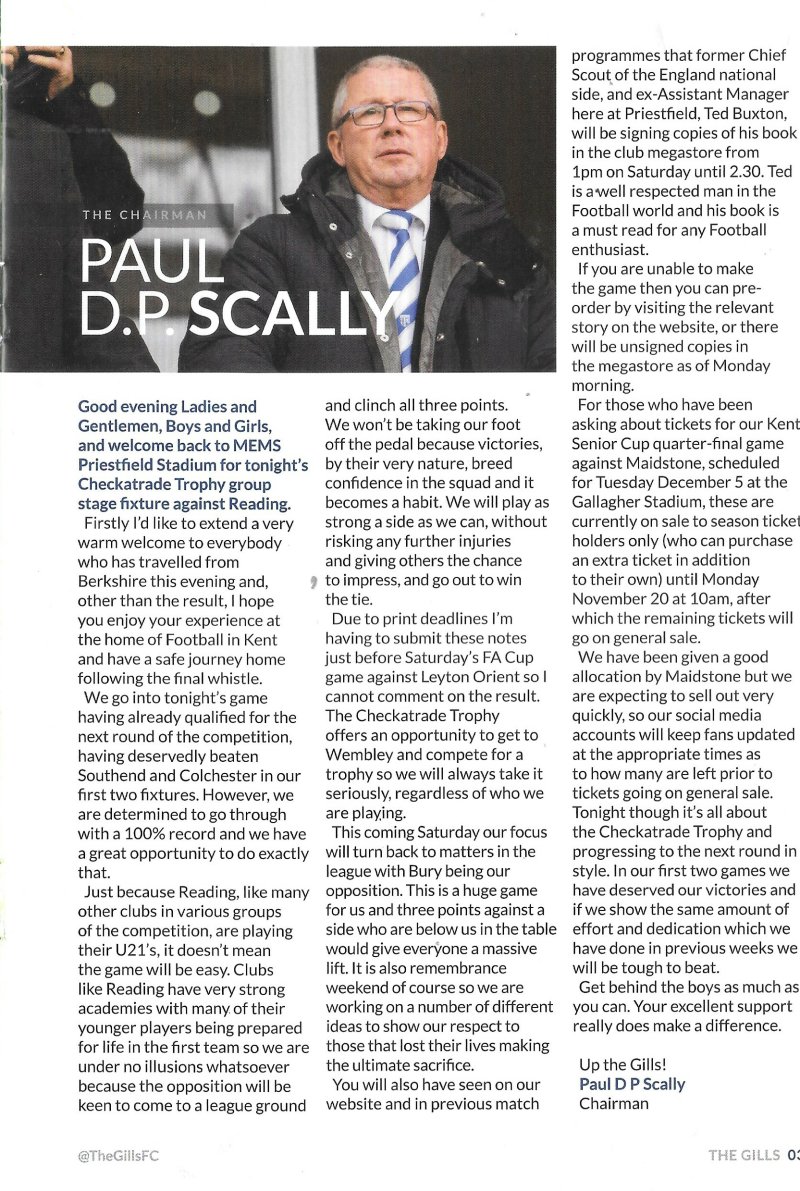 THE CHAIRMAN

PAUL D.P. SCALLY

Good evening Ladies and Gentlemen, Boys and Girls, and welcome back to MEMS Priestfield Stadium for tonight's Checkatrade Trophy group stage fixture against Reading.

Firstly I'd like to extend a very warm welcome to everybody who has travelled from Berkshire this evening and, other than the result, I hope you enjoy your experience at the home of Football in Kent and have a safe journey home following the final whistle.

We go into tonight's game having already qualified for the next round of the competition, having deservedly beaten Southend and Colchester in our first two fixtures. However, we are determined to go through with a 100% record and we have a great opportunity to do exactly that.

Just because Reading, like many other clubs in various groups of the competition, are playing their U21's, it doesn't mean the game will be easy. Clubs like Reading have very strong academies with many of their younger players being prepared for life in the first team so we are under no illusions whatsoever because the opposition will be keen to come to a league ground and clinch all three points.

We won't be taking our foot off the pedal because victories, by their very nature, breed confidence in the squad and it becomes a habit. We will play as strong a side as we can, without risking any further injuries and giving others the chance to impress, and go out to win the tie.

Due to print deadlines I'm having to submit these notes just before Saturday's FA Cup game against Leyton Orient so I cannot comment on the result. The Checkatrade Trophy offers an opportunity to get to Wembley and compete for a trophy so we will always take it seriously, regardless of who we are playing.

This coming Saturday our focus will turn back to matters in the league with Bury being our opposition. This is a huge game for us and three points against a side who are below us in the table would give everyone a massive lift. It is also remembrance weekend of course so we are working on a number of different ideas to show our respect to those that lost their lives making the ultimate sacrifice.

You will also have seen on our website and in previous match programmes that former Chief Scout of the England national side, and ex-Assistant Manager here at Priestfield, Ted Buxton, will be signing copies of his book in the club megastore from 1pm on Saturday until 2.30. Ted is a well respected man in the Football world and his book is a must read for any Football enthusiast.

If you are unable to make the game then you can pre-order by visiting the relevant story on the website, or there will be unsigned copies in the megastore as of Monday morning.

For those who have been asking about tickets for our Kent Senior Cup quarter-final game against Maidstone, scheduled for Tuesday December 5 at the Gallagher Stadium, these are currently on sale to season ticket holders only (who can purchase an extra ticket in addition to their own) until Monday November 20 at 10am, after which the remaining tickets will go on general sale.

We have been given a good allocation by Maidstone but we are expecting to sell out very quickly, so our social media accounts will keep fans updated at the appropriate times as to how many are left prior to tickets going on general sale.

Tonight though it's all about the Checkatrade Trophy and progressing to the next round in style. In our first two games we have deserved our victories and if we show the same amount of effort and dedication which we have done in previous weeks we will be tough to beat.

Get behind the boys as much as you can. Your excellent support really does make a difference.

Up the Gills!
Paul D P Scally
Chairman

@TheGillsFC

THE GILLS 03